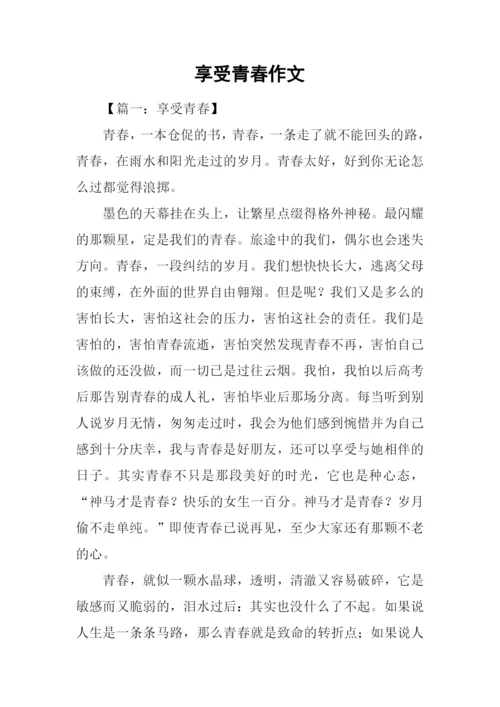 享受青春作文

【篇一：享受青春】

青春，一本仓促的书，青春，一条走了就不能回头的路，青春，在雨水和阳光走过的岁月。青春太好，好到你无论怎么过都觉得浪掷。

墨色的天幕挂在头上，让繁星点缀得格外神秘。最闪耀的那颗星，定是我们的青春。旅途中的我们，偶尔也会迷失方向。青春，一段纠结的岁月。我们想快快长大，逃离父母的束缚，在外面的世界自由翱翔。但是呢？我们又是多么的害怕长大，害怕这社会的压力，害怕这社会的责任。我们是害怕的，害怕青春流逝，害怕突然发现青春不再，害怕自己该做的还没做，而一切已是过往云烟。我怕，我怕以后高考后那告别青春的成人礼，害怕毕业后那场分离。每当听到别人说岁月无情，匆匆走过时，我会为他们感到惋惜并为自己感到十分庆幸，我与青春是好朋友，还可以享受与她相伴的日子。其实青春不只是那段美好的时光，它也是种心态，“神马才是青春？快乐的女生一百分。神马才是青春？岁月偷不走单纯。”即使青春已说再见，至少大家还有那颗不老的心。

青春，就似一颗水晶球，透明，清澈又容易破碎，它是敏感而又脆弱的，泪水过后：其实也没什么了不起。如果说人生是一条条马路，那么青春就是致命的转折点；如果说人